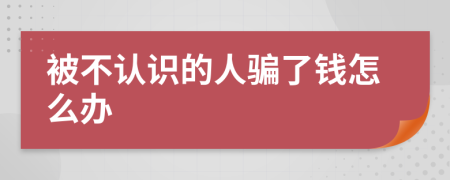 被不认识的人骗了钱怎么办